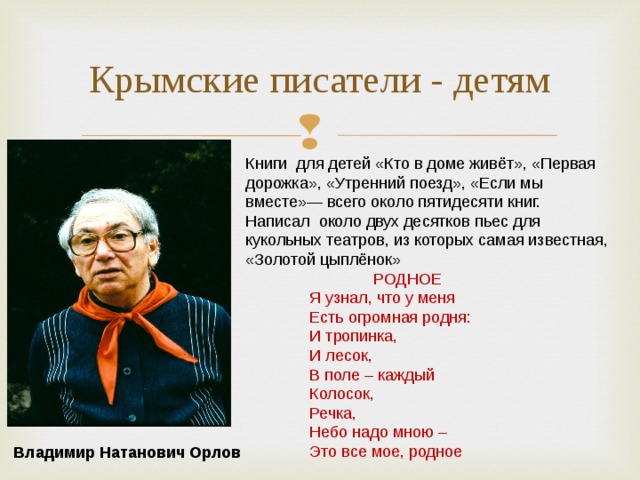 Крымские писатели - детям

Книги для детей «Кто в доме живёт», «Первая дорожка», «Утренний поезд», «Если мы вместе»— всего около пятидесяти книг. Написал около двух десятков пьес для кукольных театров, из которых самая известная, «Золотой цыплёнок»

РОДНОЕ
Я узнал, что у меня
Есть огромная родня:
И тропинка,
И лесок,
В поле – каждый
Колосок,
Речка,
Небо надо мною –
Это все мое, родное

Владимир Натанович Орлов